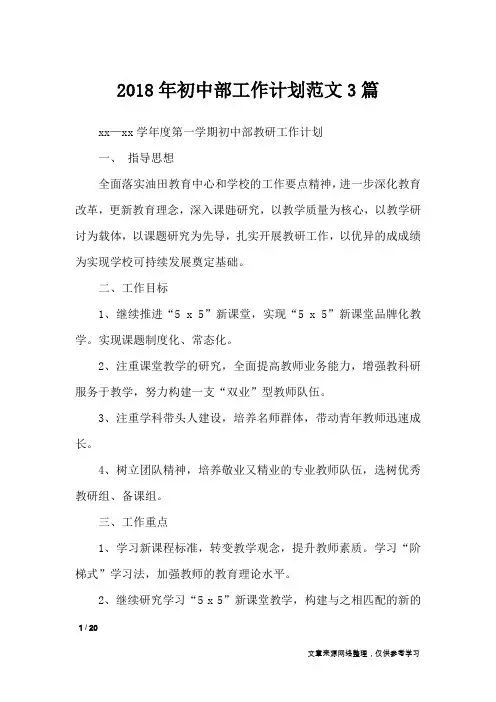 2018年初中部工作计划范文3篇

xx—xx学年度第一学期初中部教研工作计划

一、 指导思想

全面落实油田教育中心和学校的工作要点精神，进一步深化教育改革，更新教育理念，深入课题研究，以教学质量为核心，以教学研讨为载体，以课题研究为先导，扎实开展教研工作，以优异的成成绩为实现学校可持续发展奠定基础。

二、工作目标

1、继续推进“5 x 5”新课堂，实现“5 x 5”新课堂品牌化教学。实现课题制度化、常态化。

2、注重课堂教学的研究，全面提高教师业务能力，增强教科研服务于教学，努力构建一支“双业”型教师队伍。

3、注重学科带头人建设，培养名师群体，带动青年教师迅速成长。

4、树立团队精神，培养敬业又精业的专业教师队伍，选树优秀教研组、备课组。

三、工作重点

1、学习新课程标准，转变教学观念，提升教师素质。学习“阶梯式”学习法，加强教师的教育理论水平。

2、继续研究学习“5 x 5”新课堂教学，构建与之相匹配的新的

1 / 20

文章来源网络整理，仅供参考学习